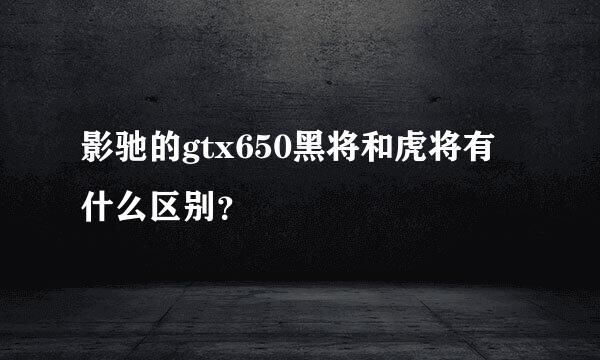 影驰的gtx650黑将和虎将有什么区别?